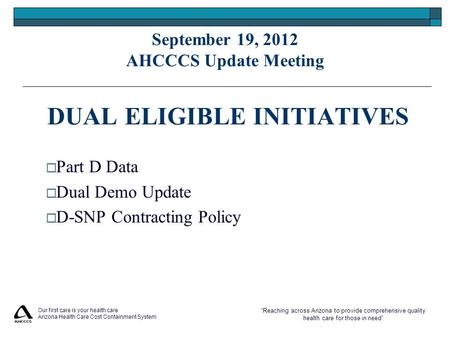 September 19, 2012
AHCCCS Update Meeting

DUAL ELIGIBLE INITIATIVES

□Part D Data
□Dual Demo Update
□D-SNP Contracting Policy

AHCCCS
Our first care is your health care
Arizona Health Care Cost Containment System

"Reaching across Arizona to provide comprehensive quality health care for those in need"